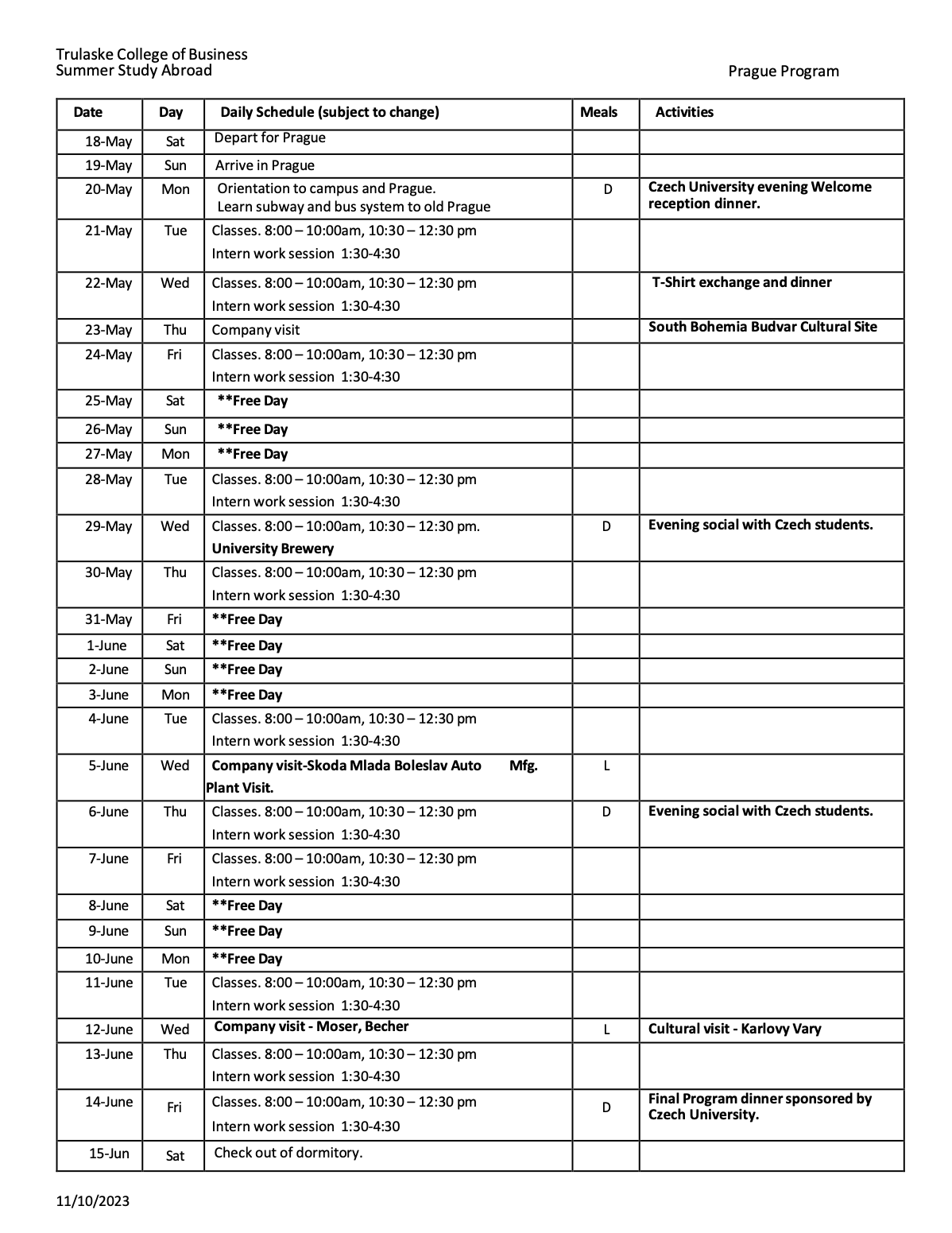 Trulaske College of Business
Summer Study Abroad

Prague Program

| Date | Day | Daily Schedule (subject to change) | Meals | Activities |
|---|---|---|---|---|
| 18-May | Sat | Depart for Prague | | |
| 19-May | Sun | Arrive in Prague | | |
| 20-May | Mon | Orientation to campus and Prague. Learn subway and bus system to old Prague | D | Czech University evening Welcome reception dinner. |
| 21-May | Tue | Classes. 8:00 – 10:00am, 10:30 – 12:30 pm Intern work session 1:30-4:30 | | |
| 22-May | Wed | Classes. 8:00 – 10:00am, 10:30 – 12:30 pm Intern work session 1:30-4:30 | | T-Shirt exchange and dinner |
| 23-May | Thu | Company visit | | South Bohemia Budvar Cultural Site |
| 24-May | Fri | Classes. 8:00 – 10:00am, 10:30 – 12:30 pm Intern work session 1:30-4:30 | | |
| 25-May | Sat | **Free Day | | |
| 26-May | Sun | **Free Day | | |
| 27-May | Mon | **Free Day | | |
| 28-May | Tue | Classes. 8:00 – 10:00am, 10:30 – 12:30 pm Intern work session 1:30-4:30 | | |
| 29-May | Wed | Classes. 8:00 – 10:00am, 10:30 – 12:30 pm. University Brewery | D | Evening social with Czech students. |
| 30-May | Thu | Classes. 8:00 – 10:00am, 10:30 – 12:30 pm Intern work session 1:30-4:30 | | |
| 31-May | Fri | **Free Day | | |
| 1-June | Sat | **Free Day | | |
| 2-June | Sun | **Free Day | | |
| 3-June | Mon | **Free Day | | |
| 4-June | Tue | Classes. 8:00 – 10:00am, 10:30 – 12:30 pm Intern work session 1:30-4:30 | | |
| 5-June | Wed | Company visit-Skoda Mlada Boleslav Auto Mfg. Plant Visit. | L | |
| 6-June | Thu | Classes. 8:00 – 10:00am, 10:30 – 12:30 pm Intern work session 1:30-4:30 | D | Evening social with Czech students. |
| 7-June | Fri | Classes. 8:00 – 10:00am, 10:30 – 12:30 pm Intern work session 1:30-4:30 | | |
| 8-June | Sat | **Free Day | | |
| 9-June | Sun | **Free Day | | |
| 10-June | Mon | **Free Day | | |
| 11-June | Tue | Classes. 8:00 – 10:00am, 10:30 – 12:30 pm Intern work session 1:30-4:30 | | |
| 12-June | Wed | Company visit - Moser, Becher | L | Cultural visit - Karlovy Vary |
| 13-June | Thu | Classes. 8:00 – 10:00am, 10:30 – 12:30 pm Intern work session 1:30-4:30 | | |
| 14-June | Fri | Classes. 8:00 – 10:00am, 10:30 – 12:30 pm Intern work session 1:30-4:30 | D | Final Program dinner sponsored by Czech University. |
| 15-Jun | Sat | Check out of dormitory. | | |

11/10/2023